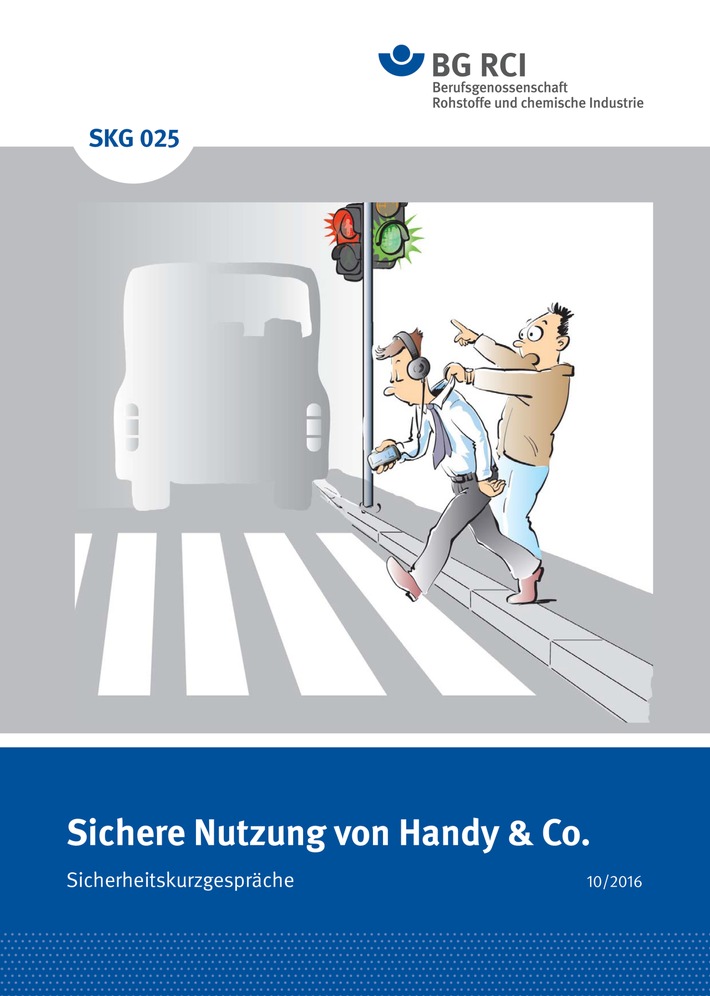 BG RCI
Berufsgenossenschaft
Rohstoffe und chemische Industrie

SKG 025

Sichere Nutzung von Handy & Co.

Sicherheitskurzgespräche

10/2016